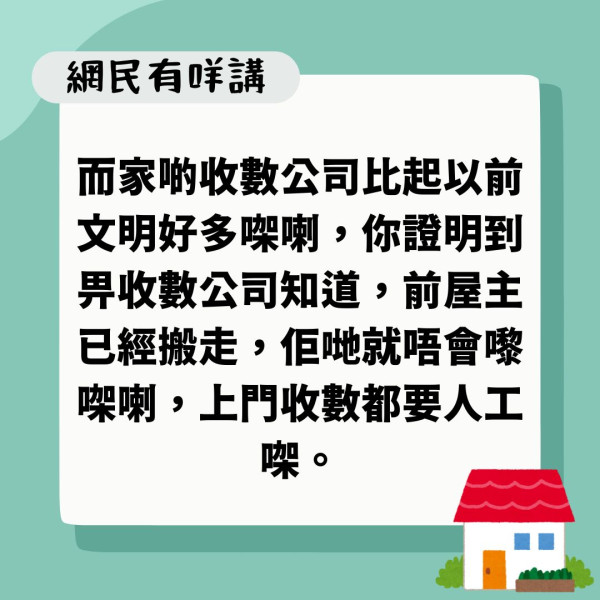 網民有咩講

而家啲收數公司比起以前文明好多㗎喇，你證明到畀收數公司知道，前屋主已經搬走，佢哋就唔會嚟㗎喇，上門收數都要人工㗎。